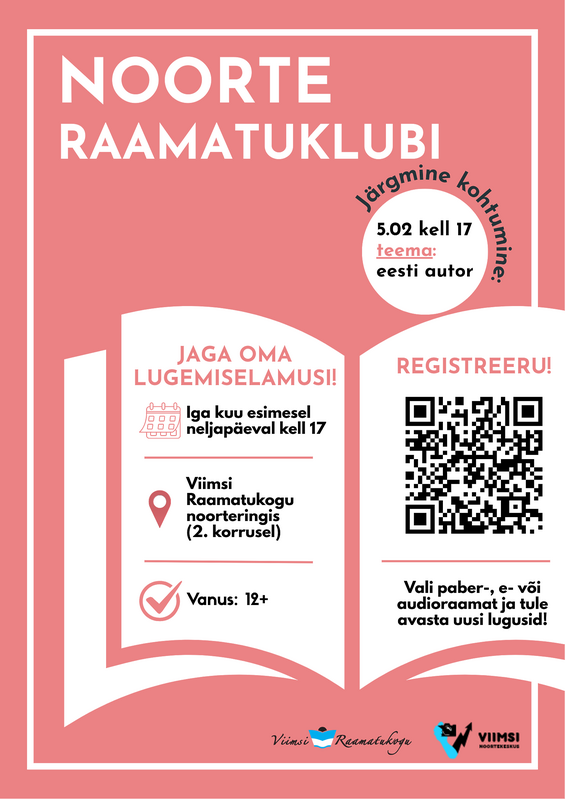 NOORTE RAAMATUKLUBI

Järgmine kohtumine:

5.02 kell 17
teema:
eesti autor

JAGA OMA LUGEMISELAMUSI!

Iga kuu esimesel neljapäeval kell 17

Viimsi Raamatukogu noorteringis (2. korrusel)

Vanus: 12+

REGISTREERU!

Vali paber-, e- või audioraamat ja tule avasta uusi lugusid!

Viimsi Raamatukogu

VIIMSI NOORTEKESKUS